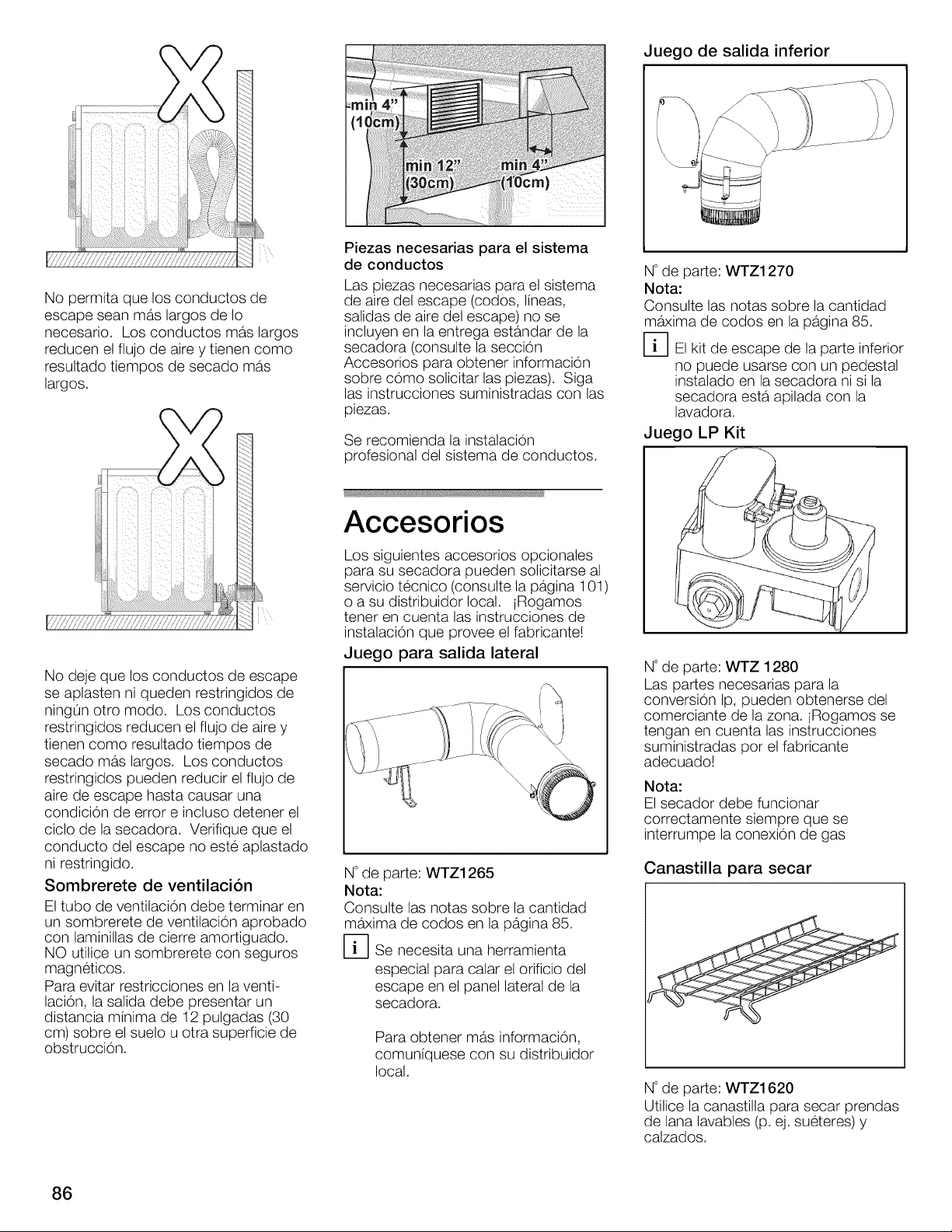 No permita que los conductos de escape sean más largos de lo necesario. Los conductos más largos reducen el flujo de aire y tienen como resultado tiempos de secado más largos.

No deje que los conductos de escape se aplasten ni queden restringidos de ningún otro modo. Los conductos restringidos reducen el flujo de aire y tienen como resultado tiempos de secado más largos. Los conductos restringidos pueden reducir el flujo de aire de escape hasta causar una condición de error e incluso detener el ciclo de la secadora. Verifique que el conducto del escape no esté aplastado ni restringido.

Sombrerete de ventilación

El tubo de ventilación debe terminar en un sombrerete de ventilación aprobado con laminillas de cierre amortiguado. NO utilice un sombrerete con seguros magnéticos.

Para evitar restricciones en la ventilación, la salida debe presentar un distancia mínima de 12 pulgadas (30 cm) sobre el suelo u otra superficie de obstrucción.

min 4"
(10cm)
min 12"
(30cm)
min 4"
(10cm)

Piezas necesarias para el sistema de conductos

Las piezas necesarias para el sistema de aire del escape (codos, líneas, salidas de aire del escape) no se incluyen en la entrega estándar de la secadora (consulte la sección Accesorios para obtener información sobre cómo solicitar las piezas). Siga las instrucciones suministradas con las piezas.

Se recomienda la instalación profesional del sistema de conductos.

Accesorios

Los siguientes accesorios opcionales para su secadora pueden solicitarse al servicio técnico (consulte la página 101) o a su distribuidor local. ¡Rogamos tener en cuenta las instrucciones de instalación que provee el fabricante!

Juego para salida lateral

N° de parte: WTZ1265
Nota:
Consulte las notas sobre la cantidad máxima de codos en la página 85.

i Se necesita una herramienta especial para calar el orificio del escape en el panel lateral de la secadora.

Para obtener más información, comuníquese con su distribuidor local.

Juego de salida inferior

N° de parte: WTZ1270
Nota:
Consulte las notas sobre la cantidad máxima de codos en la página 85.

i El kit de escape de la parte inferior no puede usarse con un pedestal instalado en la secadora ni si la secadora está apilada con la lavadora.

Juego LP Kit

N° de parte: WTZ 1280
Las partes necesarias para la conversión lp, pueden obtenerse del comerciante de la zona. ¡Rogamos se tengan en cuenta las instrucciones suministradas por el fabricante adecuado!

Nota:
El secador debe funcionar correctamente siempre que se interrumpe la conexión de gas

Canastilla para secar

N° de parte: WTZ1620
Utilice la canastilla para secar prendas de lana lavables (p. ej. suéteres) y calzados.

86